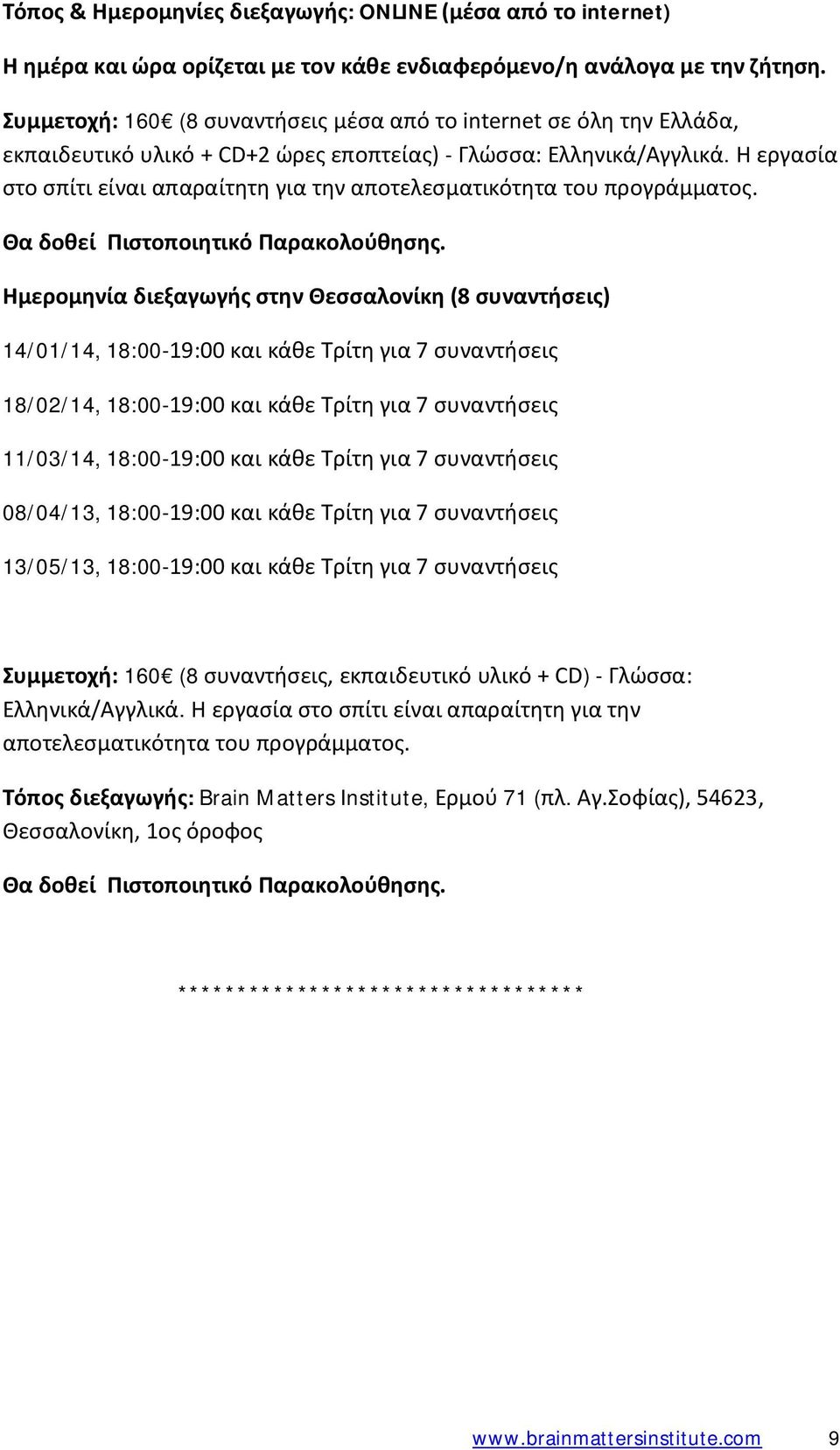 Τόπος & Ημερομηνίες διεξαγωγής: ONLINE (μέσα από το internet)

Η ημέρα και ώρα ορίζεται με τον κάθε ενδιαφερόμενο/η ανάλογα με την ζήτηση.

Συμμετοχή: 160€ (8 συναντήσεις μέσα από το internet σε όλη την Ελλάδα, εκπαιδευτικό υλικό + CD+2 ώρες εποπτείας) - Γλώσσα: Ελληνικά/Αγγλικά. Η εργασία στο σπίτι είναι απαραίτητη για την αποτελεσματικότητα του προγράμματος.

Θα δοθεί Πιστοποιητικό Παρακολούθησης.

Ημερομηνία διεξαγωγής στην Θεσσαλονίκη (8 συναντήσεις)

14/01/14, 18:00-19:00 και κάθε Τρίτη για 7 συναντήσεις

18/02/14, 18:00-19:00 και κάθε Τρίτη για 7 συναντήσεις

11/03/14, 18:00-19:00 και κάθε Τρίτη για 7 συναντήσεις

08/04/13, 18:00-19:00 και κάθε Τρίτη για 7 συναντήσεις

13/05/13, 18:00-19:00 και κάθε Τρίτη για 7 συναντήσεις

Συμμετοχή: 160€ (8 συναντήσεις, εκπαιδευτικό υλικό + CD) - Γλώσσα: Ελληνικά/Αγγλικά. Η εργασία στο σπίτι είναι απαραίτητη για την αποτελεσματικότητα του προγράμματος.

Τόπος διεξαγωγής: Brain Matters Institute, Ερμού 71 (πλ. Αγ.Σοφίας), 54623, Θεσσαλονίκη, 1ος όροφος

Θα δοθεί Πιστοποιητικό Παρακολούθησης.

**********************************

www.brainmattersinstitute.com 9